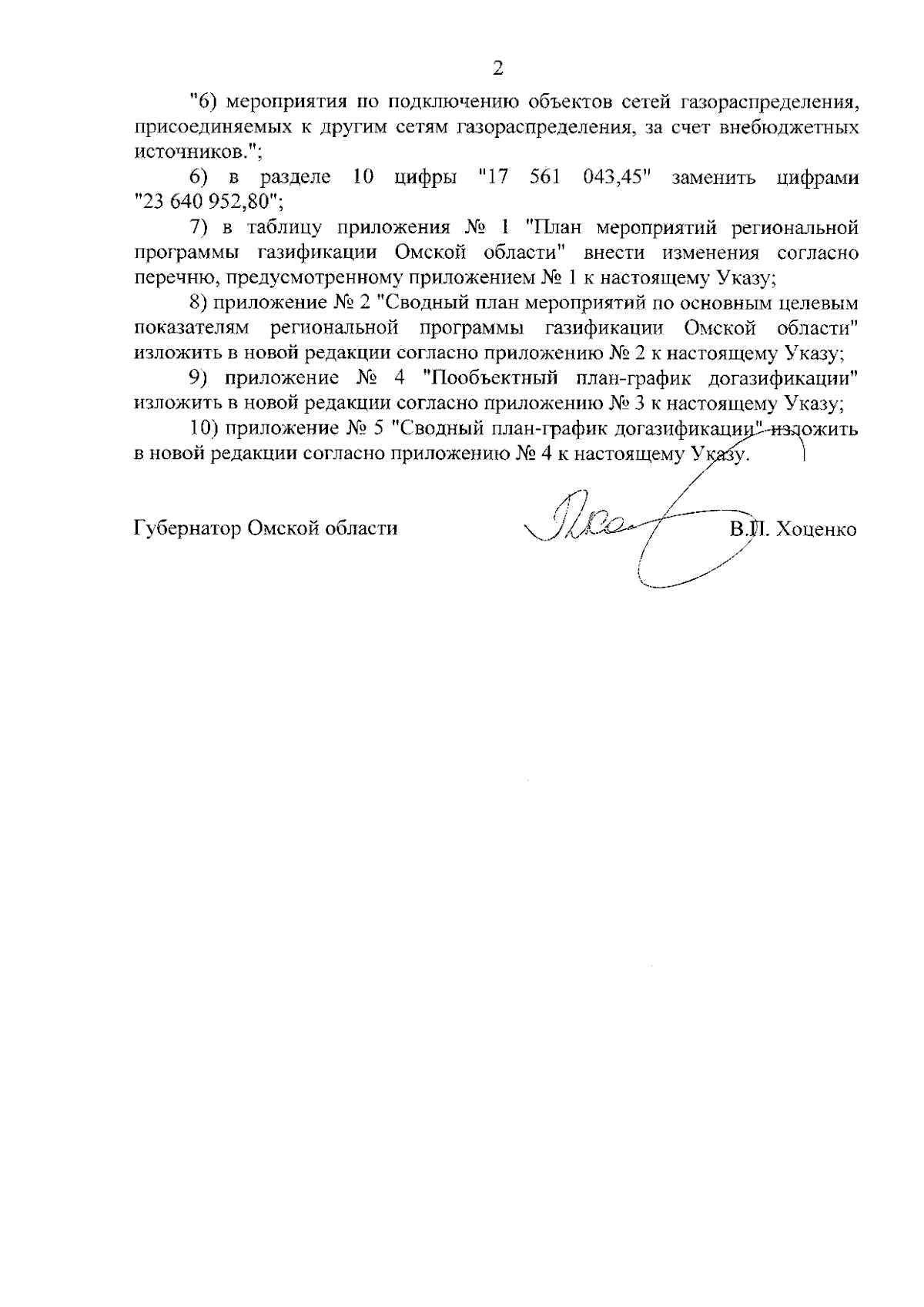 2

"6) мероприятия по подключению объектов сетей газораспределения, присоединяемых к другим сетям газораспределения, за счет внебюджетных источников.";

6) в разделе 10 цифры "17 561 043,45" заменить цифрами "23 640 952,80";

7) в таблицу приложения № 1 "План мероприятий региональной программы газификации Омской области" внести изменения согласно перечню, предусмотренному приложением № 1 к настоящему Указу;

8) приложение № 2 "Сводный план мероприятий по основным целевым показателям региональной программы газификации Омской области" изложить в новой редакции согласно приложению № 2 к настоящему Указу;

9) приложение № 4 "Пообъектный план-график догазификации" изложить в новой редакции согласно приложению № 3 к настоящему Указу;

10) приложение № 5 "Сводный план-график догазификации" изложить в новой редакции согласно приложению № 4 к настоящему Указу.

Губернатор Омской области В.П. Хоценко